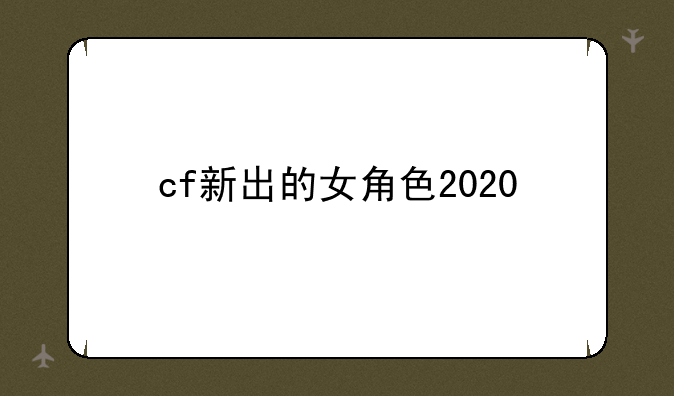 cf新出的女角色2020